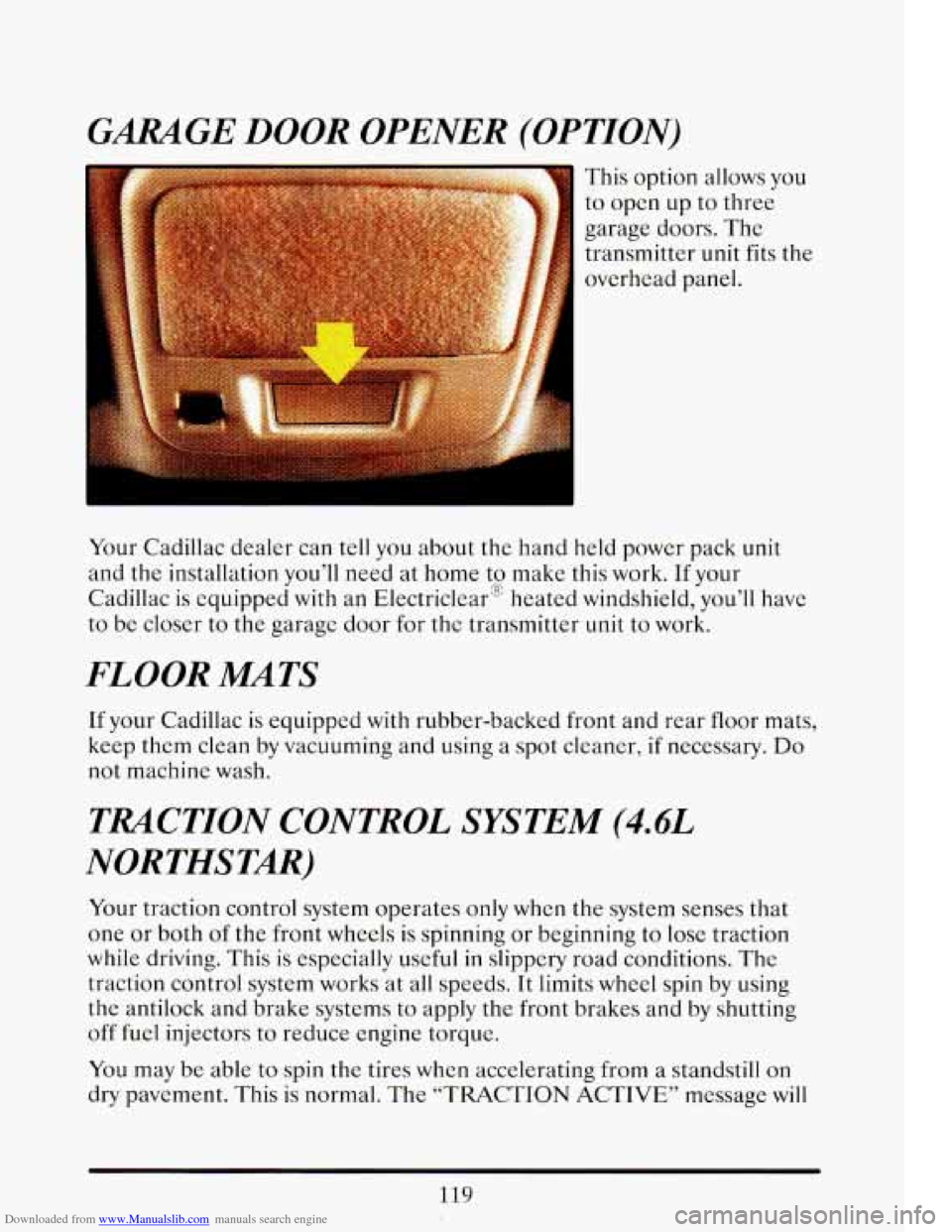 GARAGE DOOR OPENER (OPTION)

This option allows you to open up to three garage doors. The transmitter unit fits the overhead panel.

Your Cadillac dealer can tell you about the hand held power pack unit and the installation you'll need at home to make this work. If your Cadillac is equipped with an Electriclear® heated windshield, you'll have to be closer to the garage door for the transmitter unit to work.

FLOOR MATS

If your Cadillac is equipped with rubber-backed front and rear floor mats, keep them clean by vacuuming and using a spot cleaner, if necessary. Do not machine wash.

TRACTION CONTROL SYSTEM (4.6L NORTHSTAR)

Your traction control system operates only when the system senses that one or both of the front wheels is spinning or beginning to lose traction while driving. This is especially useful in slippery road conditions. The traction control system works at all speeds. It limits wheel spin by using the antilock and brake systems to apply the front brakes and by shutting off fuel injectors to reduce engine torque.

You may be able to spin the tires when accelerating from a standstill on dry pavement. This is normal. The "TRACTION ACTIVE" message will

119

Downloaded from www.Manualslib.com manuals search engine

carmanualsonline.info